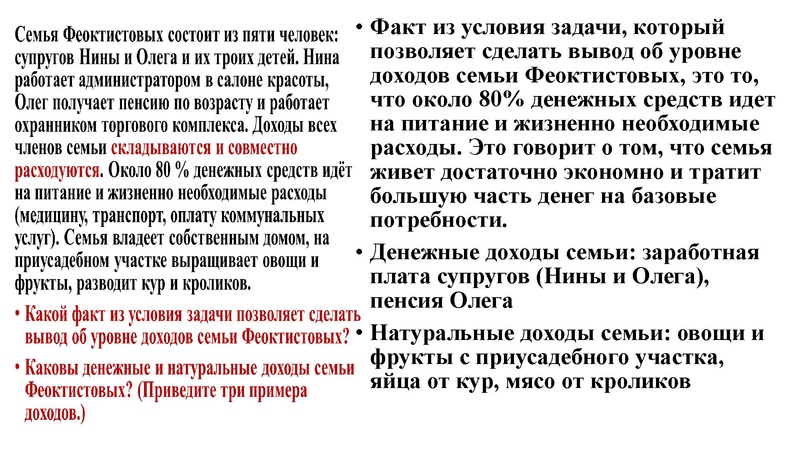 Семья Феоктистовых состоит из пяти человек: супругов Нины и Олега и их троих детей. Нина работает администратором в салоне красоты, Олег получает пенсию по возрасту и работает охранником торгового комплекса. Доходы всех членов семьи складываются и совместно расходуются. Около 80 % денежных средств идёт на питание и жизненно необходимые расходы (медицину, транспорт, оплату коммунальных услуг). Семья владеет собственным домом, на приусадебном участке выращивает овощи и фрукты, разводит кур и кроликов.

• Какой факт из условия задачи позволяет сделать вывод об уровне доходов семьи Феоктистовых?

• Каковы денежные и натуральные доходы семьи Феоктистовых? (Приведите три примера доходов.)

• Факт из условия задачи, который позволяет сделать вывод об уровне доходов семьи Феоктистовых, это то, что около 80% денежных средств идет на питание и жизненно необходимые расходы. Это говорит о том, что семья живет достаточно экономно и тратит большую часть денег на базовые потребности.

• Денежные доходы семьи: заработная плата супругов (Нины и Олега), пенсия Олега

• Натуральные доходы семьи: овощи и фрукты с приусадебного участка, яйца от кур, мясо от кроликов